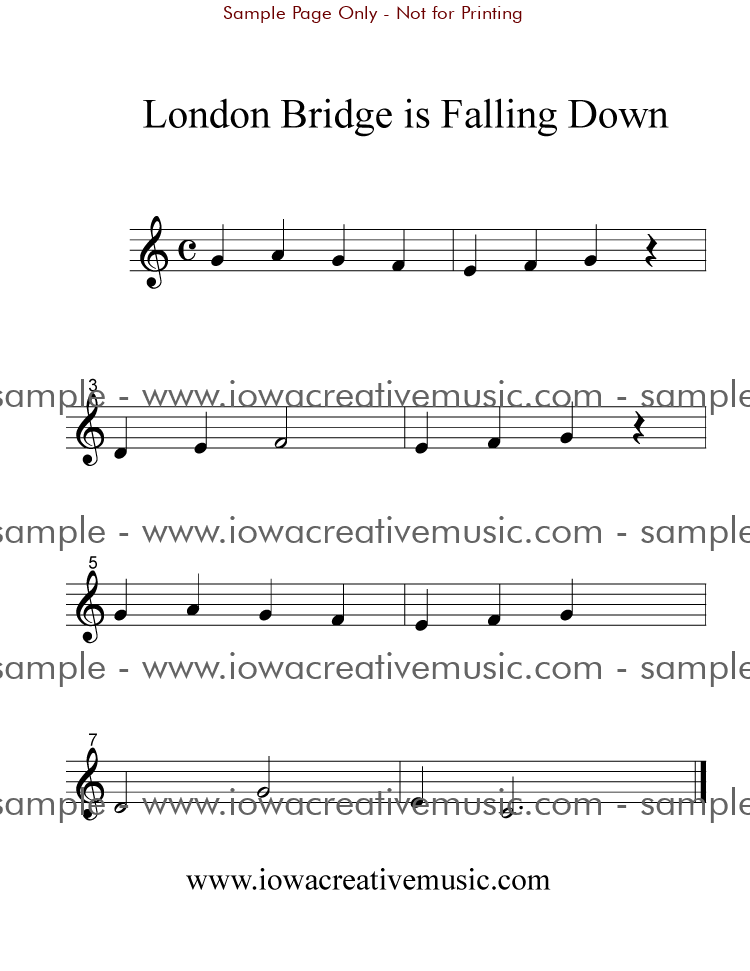 Sample Page Only - Not for Printing

London Bridge is Falling Down

3

5

7

www.iowacreativemusic.com

sample - www.iowacreativemusic.com - sample